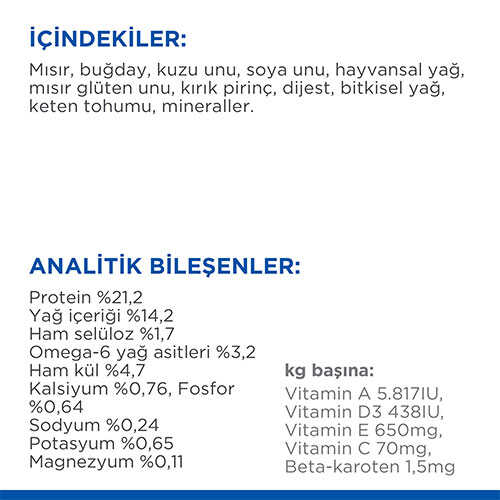 İÇİNDEKİLER:

Mısır, buğday, kuzu unu, soya unu, hayvansal yağ, mısır glüten unu, kırık pirinç, dijest, bitkisel yağ, keten tohumu, mineraller.

ANALİTİK BİLEŞENLER:

Protein %21,2
Yağ içeriği %14,2
Ham selüloz %1,7
Omega-6 yağ asitleri %3,2
Ham kül %4,7
Kalsiyum %0,76, Fosfor %0,64
Sodyum %0,24
Potasyum %0,65
Magnezyum %0,11

kg başına:

Vitamin A 5.817IU,
Vitamin D3 438IU,
Vitamin E 650mg,
Vitamin C 70mg,
Beta-karoten 1,5mg